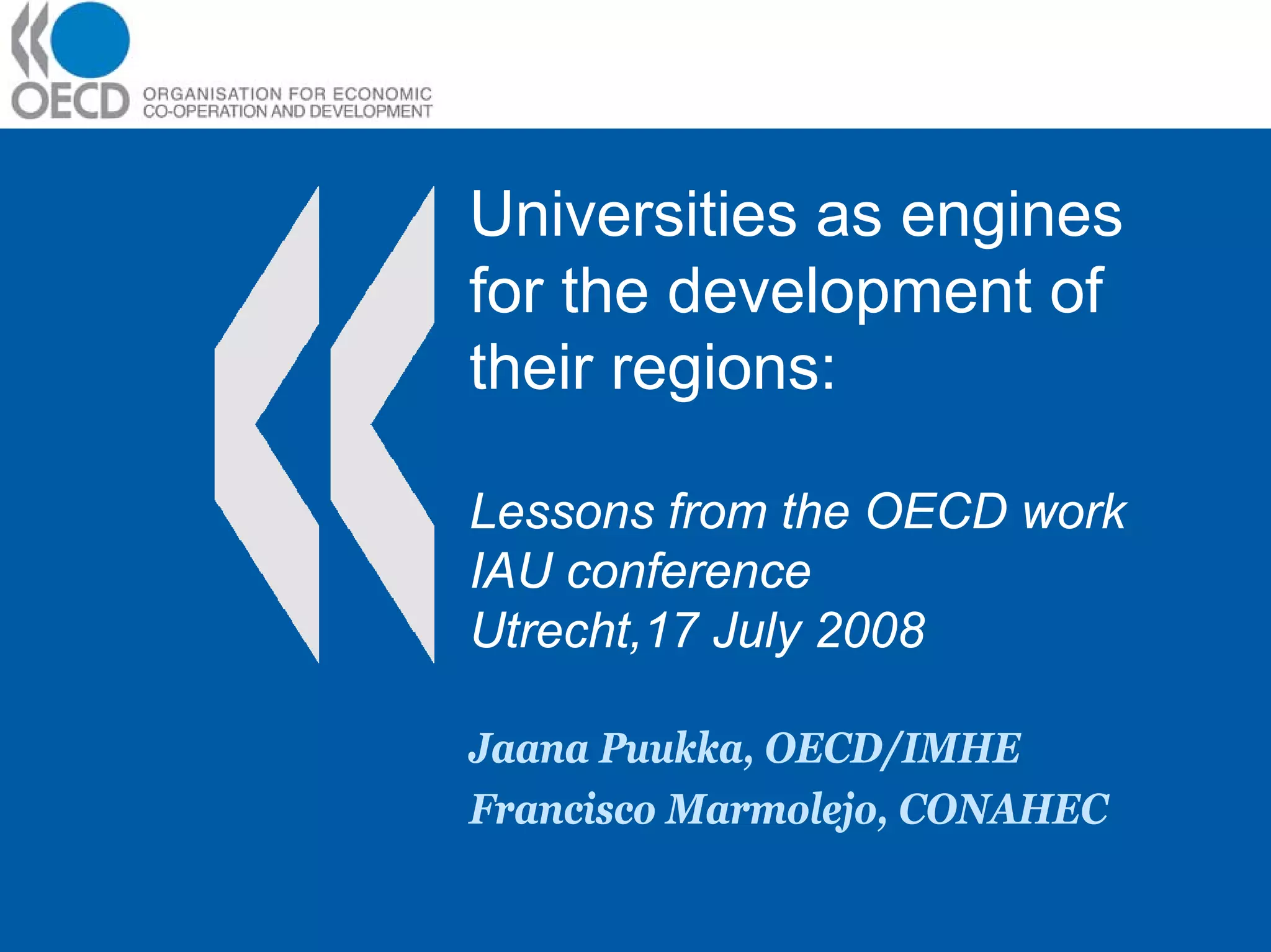 OECD ORGANISATION FOR ECONOMIC CO-OPERATION AND DEVELOPMENT

Universities as engines for the development of their regions:

Lessons from the OECD work
IAU conference
Utrecht,17 July 2008

Jaana Puukka, OECD/IMHE
Francisco Marmolejo, CONAHEC